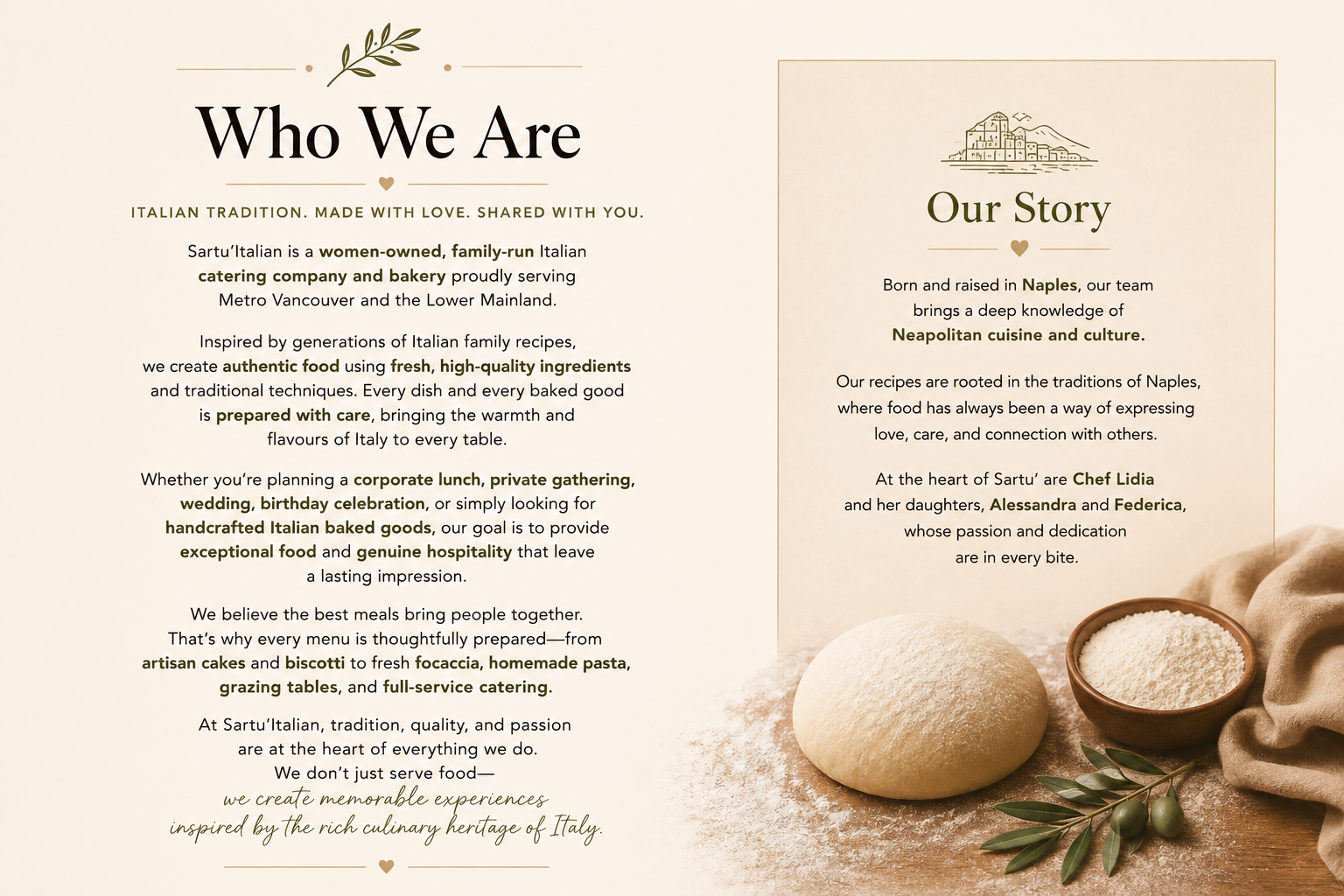 Who We Are

ITALIAN TRADITION. MADE WITH LOVE. SHARED WITH YOU.

Sartu'Italian is a women-owned, family-run Italian catering company and bakery proudly serving Metro Vancouver and the Lower Mainland.

Inspired by generations of Italian family recipes, we create authentic food using fresh, high-quality ingredients and traditional techniques. Every dish and every baked good is prepared with care, bringing the warmth and flavours of Italy to every table.

Whether you're planning a corporate lunch, private gathering, wedding, birthday celebration, or simply looking for handcrafted Italian baked goods, our goal is to provide exceptional food and genuine hospitality that leave a lasting impression.

We believe the best meals bring people together. That's why every menu is thoughtfully prepared—from artisan cakes and biscotti to fresh focaccia, homemade pasta, grazing tables, and full-service catering.

At Sartu'Italian, tradition, quality, and passion are at the heart of everything we do. We don't just serve food— we create memorable experiences inspired by the rich culinary heritage of Italy.

Our Story

Born and raised in Naples, our team brings a deep knowledge of Neapolitan cuisine and culture.

Our recipes are rooted in the traditions of Naples, where food has always been a way of expressing love, care, and connection with others.

At the heart of Sartu' are Chef Lidia and her daughters, Alessandra and Federica, whose passion and dedication are in every bite.